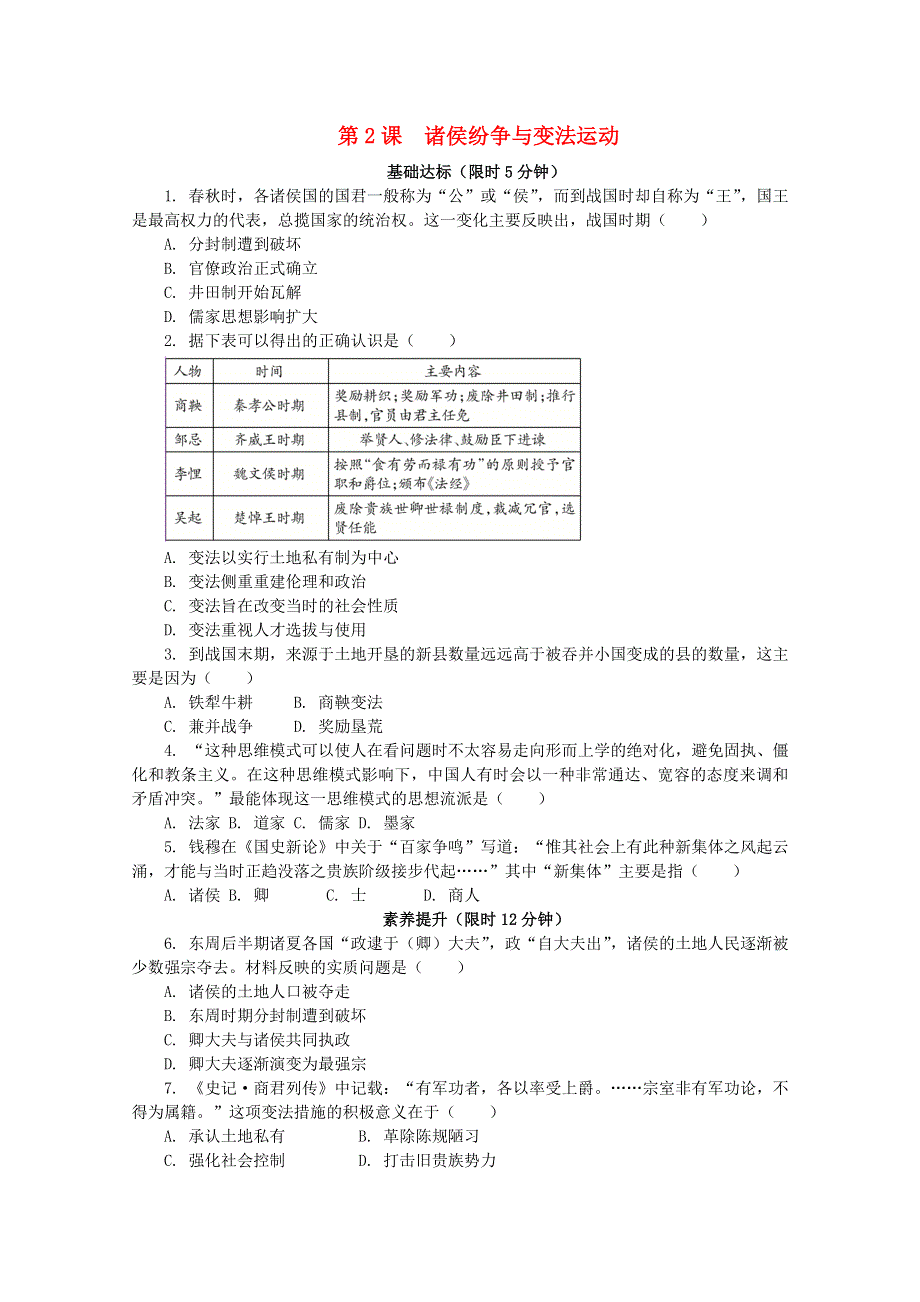 第 2 课　诸侯纷争与变法运动

基础达标（限时 5 分钟）

1. 春秋时，各诸侯国的国君一般称为“公”或“侯”，而到战国时却自称为“王”，国王是最高权力的代表，总揽国家的统治权。这一变化主要反映出，战国时期（　　）

A. 分封制遭到破坏
B. 官僚政治正式确立
C. 井田制开始瓦解
D. 儒家思想影响扩大

2. 据下表可以得出的正确认识是（　　）

| 人物 | 时间 | 主要内容 |
|---|---|---|
| 商鞅 | 秦孝公时期 | 奖励耕织；奖励军功；废除井田制；推行县制，官员由君主任免 |
| 邹忌 | 齐威王时期 | 举贤人、修法律、鼓励臣下进谏 |
| 李悝 | 魏文侯时期 | 按照“食有劳而禄有功”的原则授予官职和爵位；颁布《法经》 |
| 吴起 | 楚悼王时期 | 废除贵族世卿世禄制度，裁减冗官，选贤任能 |

A. 变法以实行土地私有制为中心
B. 变法侧重重建伦理和政治
C. 变法旨在改变当时的社会性质
D. 变法重视人才选拔与使用

3. 到战国末期，来源于土地开垦的新县数量远远高于被吞并小国变成的县的数量，这主要是因为（　　）

A. 铁犁牛耕　　B. 商鞅变法
C. 兼并战争　　D. 奖励垦荒

4. “这种思维模式可以使人在看问题时不太容易走向形而上学的绝对化，避免固执、僵化和教条主义。在这种思维模式影响下，中国人有时会以一种非常通达、宽容的态度来调和矛盾冲突。”最能体现这一思维模式的思想流派是（　　）

A. 法家 B. 道家 C. 儒家 D. 墨家

5. 钱穆在《国史新论》中关于“百家争鸣”写道：“惟其社会上有此种新集体之风起云涌，才能与当时正趋没落之贵族阶级接步代起……”其中“新集体”主要是指（　　）

A. 诸侯 B. 卿　　C. 士　　D. 商人

素养提升（限时 12 分钟）

6. 东周后半期诸夏各国“政逮于（卿）大夫”，政“自大夫出”，诸侯的土地人民逐渐被少数强宗夺去。材料反映的实质问题是（　　）

A. 诸侯的土地人口被夺走
B. 东周时期分封制遭到破坏
C. 卿大夫与诸侯共同执政
D. 卿大夫逐渐演变为最强宗

7. 《史记·商君列传》中记载：“有军功者，各以率受上爵。……宗室非有军功论，不得为属籍。”这项变法措施的积极意义在于（　　）

A. 承认土地私有　　B. 革除陈规陋习
C. 强化社会控制　　D. 打击旧贵族势力